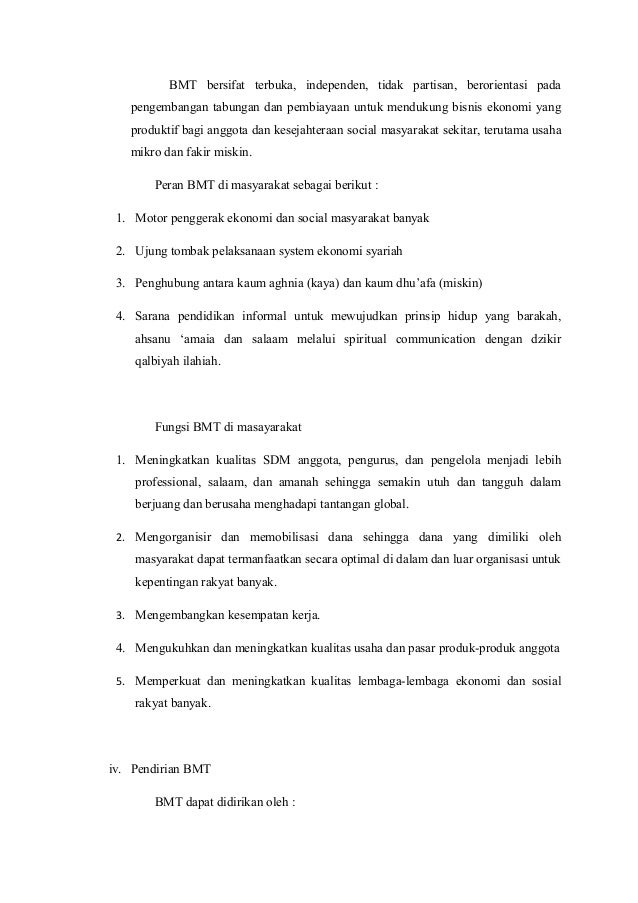 BMT bersifat terbuka, independen, tidak partisan, berorientasi pada pengembangan tabungan dan pembiayaan untuk mendukung bisnis ekonomi yang produktif bagi anggota dan kesejahteraan social masyarakat sekitar, terutama usaha mikro dan fakir miskin.

Peran BMT di masyarakat sebagai berikut :

1. Motor penggerak ekonomi dan social masyarakat banyak
2. Ujung tombak pelaksanaan system ekonomi syariah
3. Penghubung antara kaum aghnia (kaya) dan kaum dhu'afa (miskin)
4. Sarana pendidikan informal untuk mewujudkan prinsip hidup yang barakah, ahsanu 'amaia dan salaam melalui spiritual communication dengan dzikir qalbiyah ilahiah.

Fungsi BMT di masayarakat

1. Meningkatkan kualitas SDM anggota, pengurus, dan pengelola menjadi lebih professional, salaam, dan amanah sehingga semakin utuh dan tangguh dalam berjuang dan berusaha menghadapi tantangan global.
2. Mengorganisir dan memobilisasi dana sehingga dana yang dimiliki oleh masyarakat dapat termanfaatkan secara optimal di dalam dan luar organisasi untuk kepentingan rakyat banyak.
3. Mengembangkan kesempatan kerja.
4. Mengukuhkan dan meningkatkan kualitas usaha dan pasar produk-produk anggota
5. Memperkuat dan meningkatkan kualitas lembaga-lembaga ekonomi dan sosial rakyat banyak.

iv. Pendirian BMT

BMT dapat didirikan oleh :